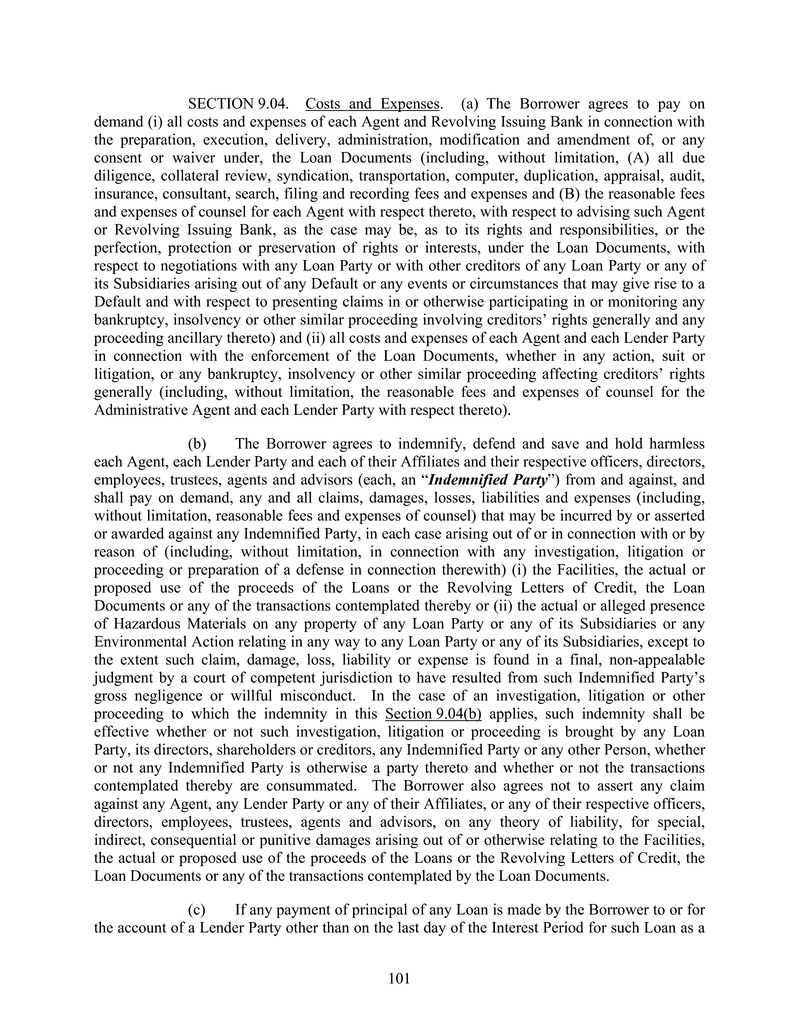 SECTION 9.04. Costs and Expenses. (a) The Borrower agrees to pay on demand (i) all costs and expenses of each Agent and Revolving Issuing Bank in connection with the preparation, execution, delivery, administration, modification and amendment of, or any consent or waiver under, the Loan Documents (including, without limitation, (A) all due diligence, collateral review, syndication, transportation, computer, duplication, appraisal, audit, insurance, consultant, search, filing and recording fees and expenses and (B) the reasonable fees and expenses of counsel for each Agent with respect thereto, with respect to advising such Agent or Revolving Issuing Bank, as the case may be, as to its rights and responsibilities, or the perfection, protection or preservation of rights or interests, under the Loan Documents, with respect to negotiations with any Loan Party or with other creditors of any Loan Party or any of its Subsidiaries arising out of any Default or any events or circumstances that may give rise to a Default and with respect to presenting claims in or otherwise participating in or monitoring any bankruptcy, insolvency or other similar proceeding involving creditors' rights generally and any proceeding ancillary thereto) and (ii) all costs and expenses of each Agent and each Lender Party in connection with the enforcement of the Loan Documents, whether in any action, suit or litigation, or any bankruptcy, insolvency or other similar proceeding affecting creditors' rights generally (including, without limitation, the reasonable fees and expenses of counsel for the Administrative Agent and each Lender Party with respect thereto).

(b) The Borrower agrees to indemnify, defend and save and hold harmless each Agent, each Lender Party and each of their Affiliates and their respective officers, directors, employees, trustees, agents and advisors (each, an "Indemnified Party") from and against, and shall pay on demand, any and all claims, damages, losses, liabilities and expenses (including, without limitation, reasonable fees and expenses of counsel) that may be incurred by or asserted or awarded against any Indemnified Party, in each case arising out of or in connection with or by reason of (including, without limitation, in connection with any investigation, litigation or proceeding or preparation of a defense in connection therewith) (i) the Facilities, the actual or proposed use of the proceeds of the Loans or the Revolving Letters of Credit, the Loan Documents or any of the transactions contemplated thereby or (ii) the actual or alleged presence of Hazardous Materials on any property of any Loan Party or any of its Subsidiaries or any Environmental Action relating in any way to any Loan Party or any of its Subsidiaries, except to the extent such claim, damage, loss, liability or expense is found in a final, non-appealable judgment by a court of competent jurisdiction to have resulted from such Indemnified Party's gross negligence or willful misconduct. In the case of an investigation, litigation or other proceeding to which the indemnity in this Section 9.04(b) applies, such indemnity shall be effective whether or not such investigation, litigation or proceeding is brought by any Loan Party, its directors, shareholders or creditors, any Indemnified Party or any other Person, whether or not any Indemnified Party is otherwise a party thereto and whether or not the transactions contemplated thereby are consummated. The Borrower also agrees not to assert any claim against any Agent, any Lender Party or any of their Affiliates, or any of their respective officers, directors, employees, trustees, agents and advisors, on any theory of liability, for special, indirect, consequential or punitive damages arising out of or otherwise relating to the Facilities, the actual or proposed use of the proceeds of the Loans or the Revolving Letters of Credit, the Loan Documents or any of the transactions contemplated by the Loan Documents.

(c) If any payment of principal of any Loan is made by the Borrower to or for the account of a Lender Party other than on the last day of the Interest Period for such Loan as a

101